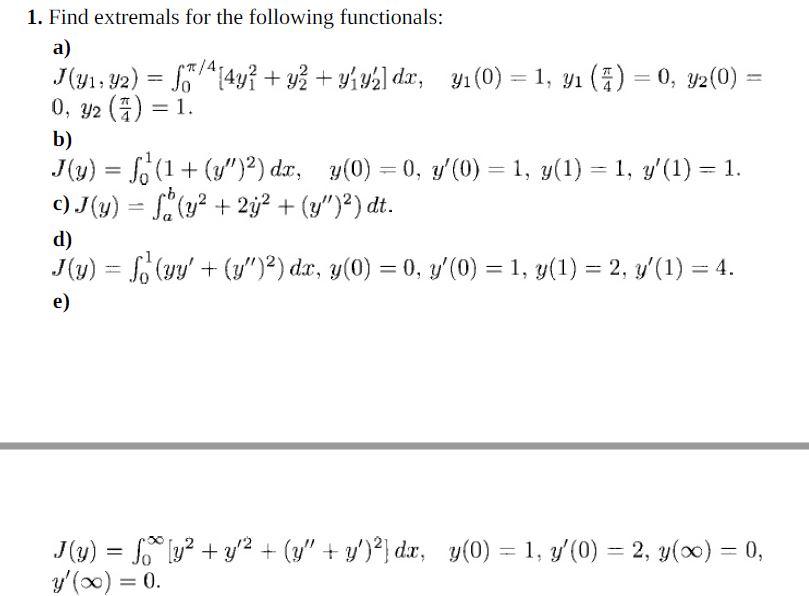 1. Find extremals for the following functionals:

a)
$J(y_1, y_2) = \int_0^{\pi/4} [4y_1^2 + y_2^2 + y_1' y_2']\, dx, \quad y_1(0) = 1,\ y_1\left(\frac{\pi}{4}\right) = 0,\ y_2(0) = 0,\ y_2\left(\frac{\pi}{4}\right) = 1.$

b)
$J(y) = \int_0^1 (1 + (y'')^2)\, dx, \quad y(0) = 0,\ y'(0) = 1,\ y(1) = 1,\ y'(1) = 1.$

c) $J(y) = \int_a^b (y^2 + 2\dot{y}^2 + (y'')^2)\, dt.$

d)
$J(y) = \int_0^1 (yy' + (y'')^2)\, dx,\ y(0) = 0,\ y'(0) = 1,\ y(1) = 2,\ y'(1) = 4.$

e)

$J(y) = \int_0^\infty [y^2 + y'^2 + (y'' + y')^2]\, dx, \quad y(0) = 1,\ y'(0) = 2,\ y(\infty) = 0,\ y'(\infty) = 0.$